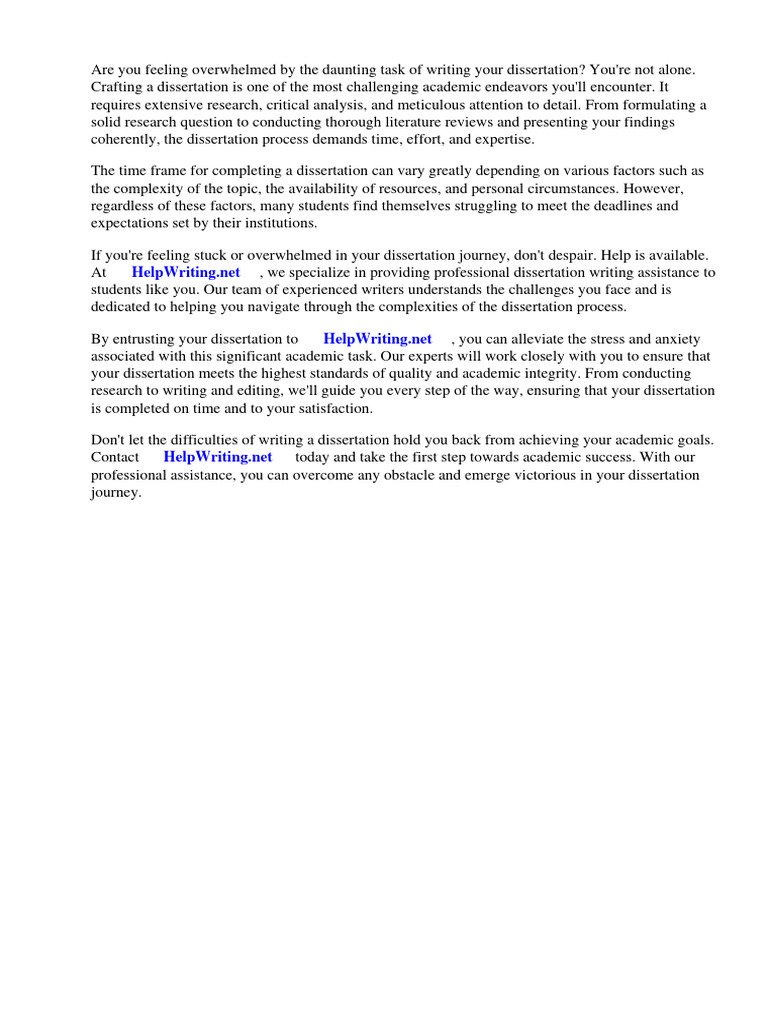 Are you feeling overwhelmed by the daunting task of writing your dissertation? You're not alone. Crafting a dissertation is one of the most challenging academic endeavors you'll encounter. It requires extensive research, critical analysis, and meticulous attention to detail. From formulating a solid research question to conducting thorough literature reviews and presenting your findings coherently, the dissertation process demands time, effort, and expertise.

The time frame for completing a dissertation can vary greatly depending on various factors such as the complexity of the topic, the availability of resources, and personal circumstances. However, regardless of these factors, many students find themselves struggling to meet the deadlines and expectations set by their institutions.

If you're feeling stuck or overwhelmed in your dissertation journey, don't despair. Help is available. At HelpWriting.net , we specialize in providing professional dissertation writing assistance to students like you. Our team of experienced writers understands the challenges you face and is dedicated to helping you navigate through the complexities of the dissertation process.

By entrusting your dissertation to HelpWriting.net , you can alleviate the stress and anxiety associated with this significant academic task. Our experts will work closely with you to ensure that your dissertation meets the highest standards of quality and academic integrity. From conducting research to writing and editing, we'll guide you every step of the way, ensuring that your dissertation is completed on time and to your satisfaction.

Don't let the difficulties of writing a dissertation hold you back from achieving your academic goals. Contact HelpWriting.net today and take the first step towards academic success. With our professional assistance, you can overcome any obstacle and emerge victorious in your dissertation journey.